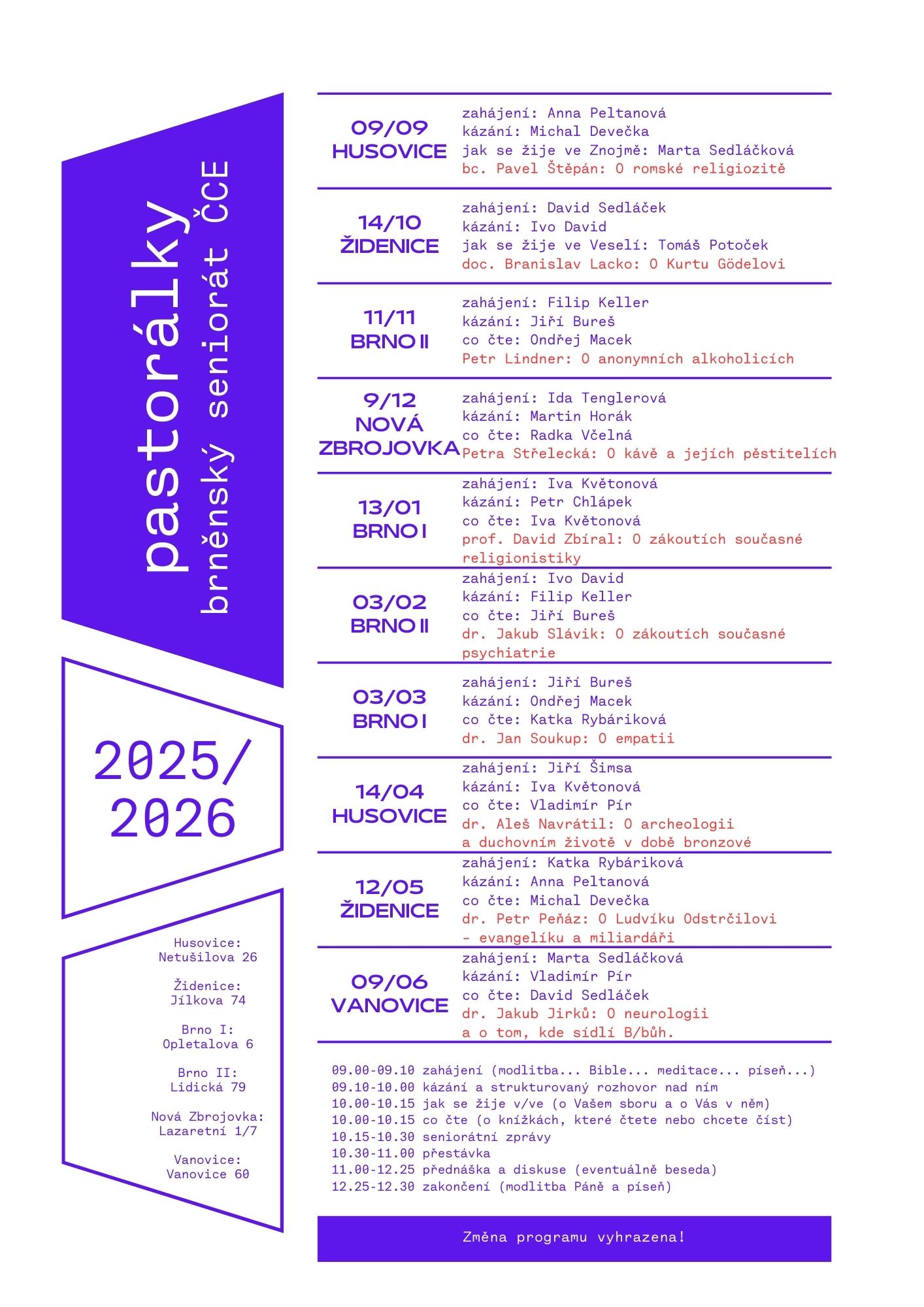 pastorálky
brněnský seniorát ČCE

2025/
2026

Husovice:
Netušilova 26

Židenice:
Jílkova 74

Brno I:
Opletalova 6

Brno II:
Lidická 79

Nová Zbrojovka:
Lazaretní 1/7

Vanovice:
Vanovice 60

09/09
HUSOVICE
zahájení: Anna Peltanová
kázání: Michal Devečka
jak se žije ve Znojmě: Marta Sedláčková
bc. Pavel Štěpán: O romské religiozitě

14/10
ŽIDENICE
zahájení: David Sedláček
kázání: Ivo David
jak se žije ve Veselí: Tomáš Potoček
doc. Branislav Lacko: O Kurtu Gödelovi

11/11
BRNO II
zahájení: Filip Keller
kázání: Jiří Bureš
co čte: Ondřej Macek
Petr Lindner: O anonymních alkoholicích

9/12
NOVÁ ZBROJOVKA
zahájení: Ida Tenglerová
kázání: Martin Horák
co čte: Radka Včelná
Petra Střelecká: O kávě a jejích pěstitelích

13/01
BRNO I
zahájení: Iva Květonová
kázání: Petr Chlápek
co čte: Iva Květonová
prof. David Zbíral: O zákoutích současné religionistiky

03/02
BRNO II
zahájení: Ivo David
kázání: Filip Keller
co čte: Jiří Bureš
dr. Jakub Slávik: O zákoutích současné psychiatrie

03/03
BRNO I
zahájení: Jiří Bureš
kázání: Ondřej Macek
co čte: Katka Rybáriková
dr. Jan Soukup: O empatii

14/04
HUSOVICE
zahájení: Jiří Šimsa
kázání: Iva Květonová
co čte: Vladimír Pír
dr. Aleš Navrátil: O archeologii a duchovním životě v době bronzové

12/05
ŽIDENICE
zahájení: Katka Rybáriková
kázání: Anna Peltanová
co čte: Michal Devečka
dr. Petr Peňáz: O Ludvíku Odstrčilovi - evangelíku a miliardáři

09/06
VANOVICE
zahájení: Marta Sedláčková
kázání: Vladimír Pír
co čte: David Sedláček
dr. Jakub Jirků: O neurologii a o tom, kde sídlí B/bůh.

09.00-09.10 zahájení (modlitba... Bible... meditace... píseň...)
09.10-10.00 kázání a strukturovaný rozhovor nad ním
10.00-10.15 jak se žije v/ve (o Vašem sboru a o Vás v něm)
10.00-10.15 co čte (o knížkách, které čtete nebo chcete číst)
10.15-10.30 seniorátní zprávy
10.30-11.00 přestávka
11.00-12.25 přednáška a diskuse (eventuálně beseda)
12.25-12.30 zakončení (modlitba Páně a píseň)

Změna programu vyhrazena!